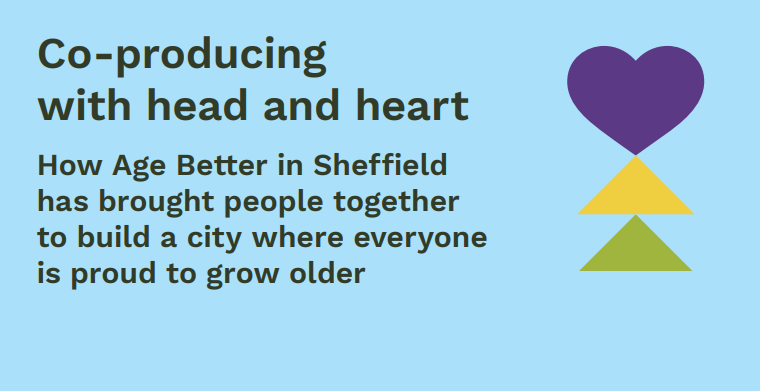 Co-producing with head and heart

How Age Better in Sheffield has brought people together to build a city where everyone is proud to grow older